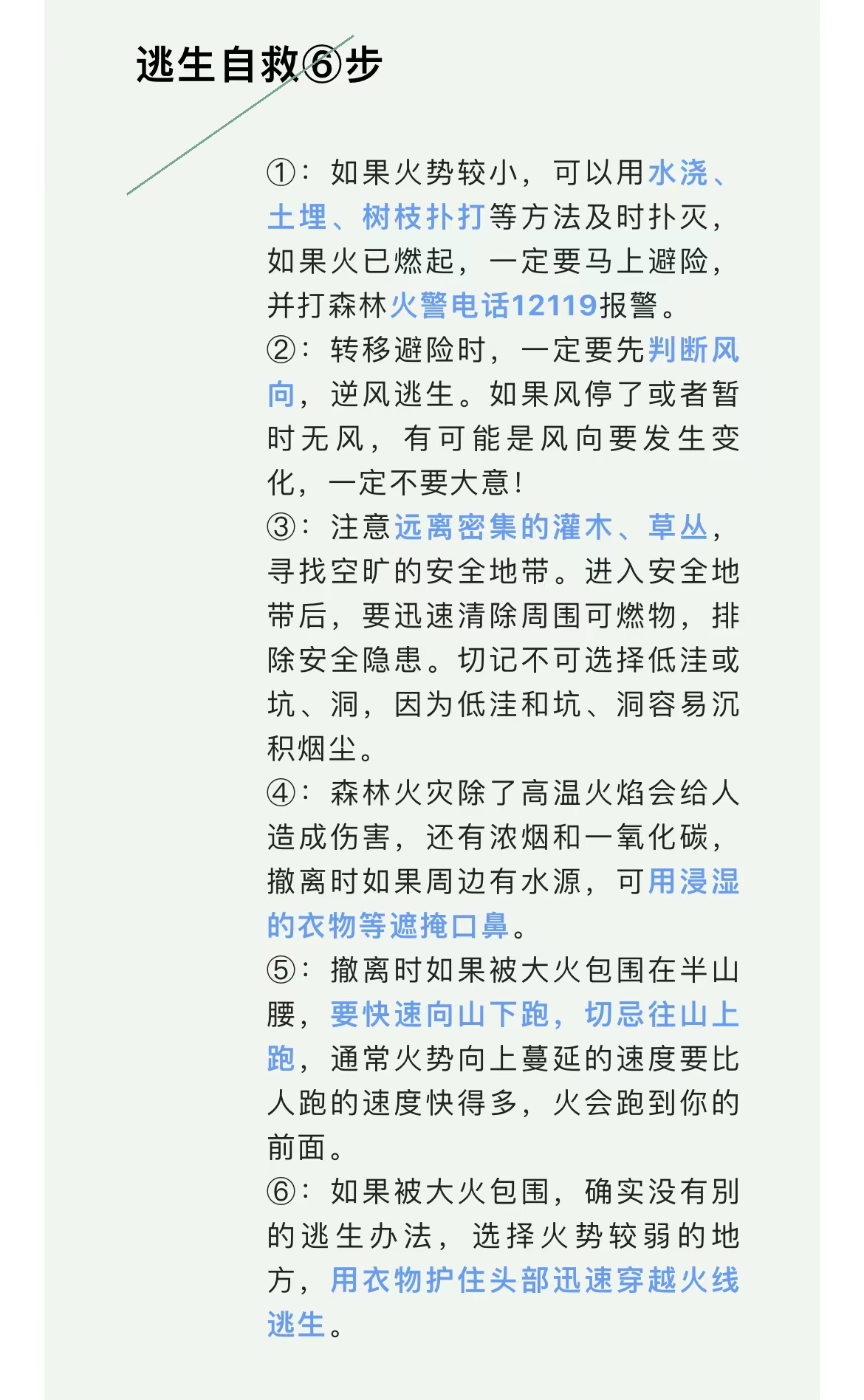 逃生自救⑥步

①：如果火势较小，可以用水浇、土埋、树枝扑打等方法及时扑灭，如果火已燃起，一定要马上避险，并打森林火警电话12119报警。

②：转移避险时，一定要先判断风向，逆风逃生。如果风停了或者暂时无风，有可能是风向要发生变化，一定不要大意！

③：注意远离密集的灌木、草丛，寻找空旷的安全地带。进入安全地带后，要迅速清除周围可燃物，排除安全隐患。切记不可选择低洼或坑、洞，因为低洼和坑、洞容易沉积烟尘。

④：森林火灾除了高温火焰会给人造成伤害，还有浓烟和一氧化碳，撤离时如果周边有水源，可用浸湿的衣物等遮掩口鼻。

⑤：撤离时如果被大火包围在半山腰，要快速向山下跑，切忌往山上跑，通常火势向上蔓延的速度要比人跑的速度快得多，火会跑到你的前面。

⑥：如果被大火包围，确实没有别的逃生办法，选择火势较弱的地方，用衣物护住头部迅速穿越火线逃生。